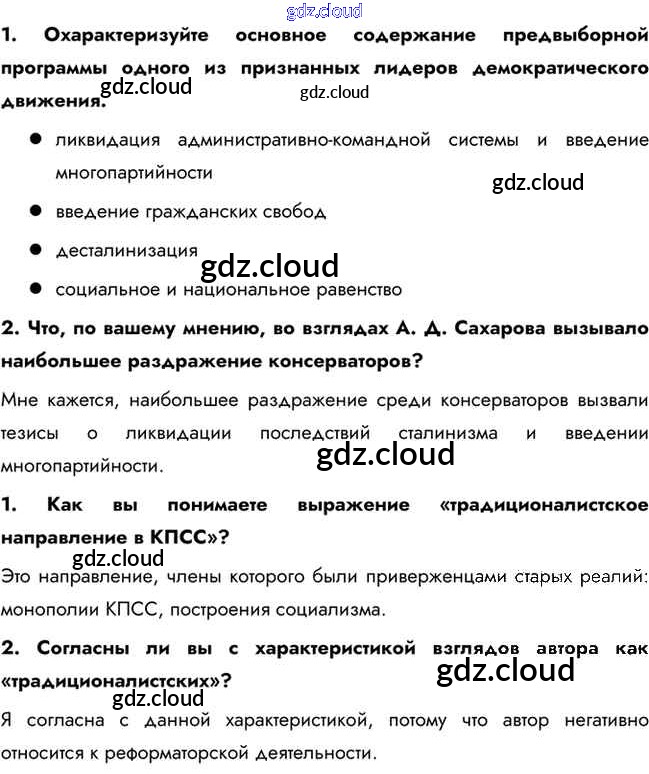 1. Охарактеризуйте основное содержание предвыборной программы одного из признанных лидеров демократического движения.

• ликвидация административно-командной системы и введение многопартийности
• введение гражданских свобод
• десталинизация
• социальное и национальное равенство

2. Что, по вашему мнению, во взглядах А. Д. Сахарова вызывало наибольшее раздражение консерваторов?

Мне кажется, наибольшее раздражение среди консерваторов вызвали тезисы о ликвидации последствий сталинизма и введении многопартийности.

1. Как вы понимаете выражение «традиционалистское направление в КПСС»?

Это направление, члены которого были приверженцами старых реалий: монополии КПСС, построения социализма.

2. Согласны ли вы с характеристикой взглядов автора как «традиционалистских»?

Я согласна с данной характеристикой, потому что автор негативно относится к реформаторской деятельности.

gdz.cloud